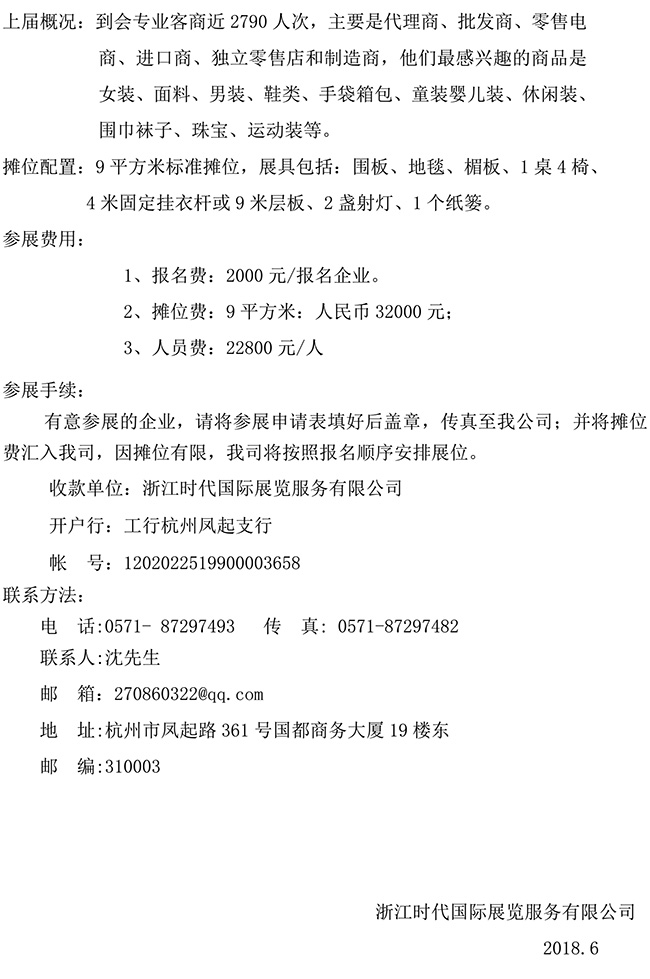 上届概况：到会专业客商近 2790 人次，主要是代理商、批发商、零售电商、进口商、独立零售店和制造商，他们最感兴趣的商品是女装、面料、男装、鞋类、手袋箱包、童装婴儿装、休闲装、围巾袜子、珠宝、运动装等。

摊位配置：9 平方米标准摊位，展具包括：围板、地毯、楣板、1 桌 4 椅、4 米固定挂衣杆或 9 米层板、2 盏射灯、1 个纸篓。

参展费用：

1、报名费：2000 元/报名企业。

2、摊位费：9 平方米：人民币 32000 元；

3、人员费：22800 元/人

参展手续：

有意参展的企业，请将参展申请表填好后盖章，传真至我公司；并将摊位费汇入我司，因摊位有限，我司将按照报名顺序安排展位。

收款单位：浙江时代国际展览服务有限公司

开户行：工行杭州凤起支行

帐　号：1202022519900003658

联系方法：

电　话:0571- 87297493　　传　真: 0571-87297482

联系人:沈先生

邮　箱:270860322@qq.com

地　址:杭州市凤起路 361 号国都商务大厦 19 楼东

邮　编:310003

浙江时代国际展览服务有限公司

2018.6